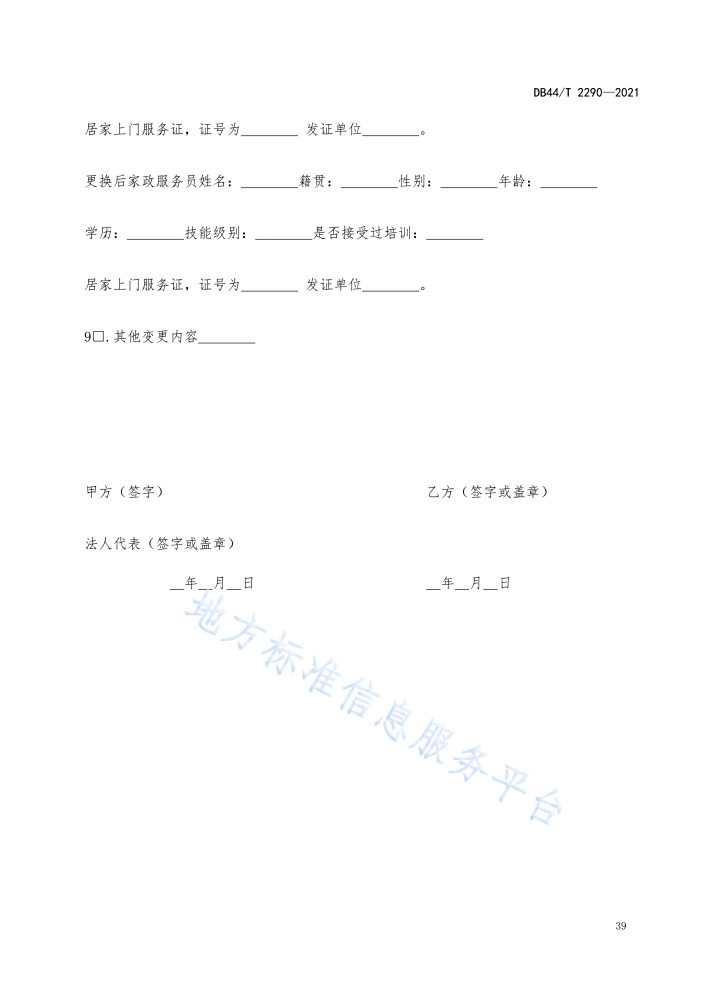 DB44/T 2290—2021

居家上门服务证，证号为________ 发证单位________。

更换后家政服务员姓名：________籍贯：________性别：________年龄：________

学历：________技能级别：________是否接受过培训：________

居家上门服务证，证号为________ 发证单位________。

9□.其他变更内容________

甲方（签字）

乙方（签字或盖章）

法人代表（签字或盖章）

__年__月__日

__年__月__日

地方标准信息服务平台

39